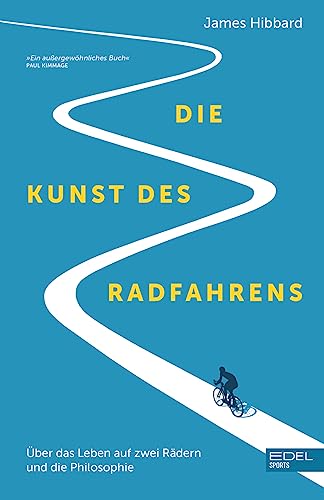 James Hibbard

»Ein außergewöhnliches Buch«
PAUL KIMMAGE

DIE

KUNST DES

RADFAHRENS

Über das Leben auf zwei Rädern und die Philosophie

EDEL
SPORTS